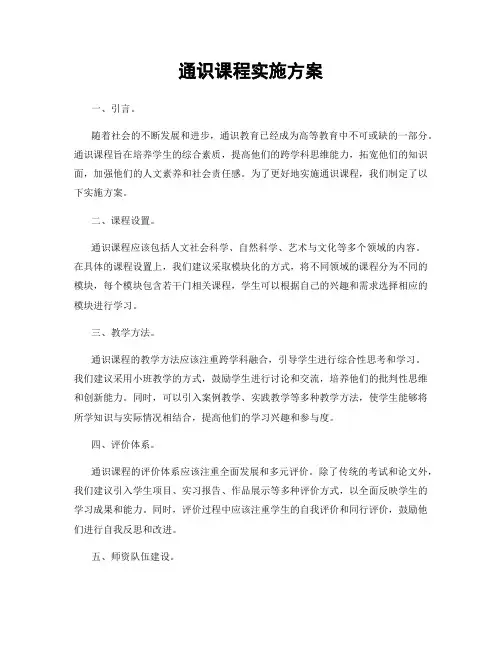 通识课程实施方案

一、引言。

随着社会的不断发展和进步，通识教育已经成为高等教育中不可或缺的一部分。通识课程旨在培养学生的综合素质，提高他们的跨学科思维能力，拓宽他们的知识面，加强他们的人文素养和社会责任感。为了更好地实施通识课程，我们制定了以下实施方案。

二、课程设置。

通识课程应该包括人文社会科学、自然科学、艺术与文化等多个领域的内容。在具体的课程设置上，我们建议采取模块化的方式，将不同领域的课程分为不同的模块，每个模块包含若干门相关课程，学生可以根据自己的兴趣和需求选择相应的模块进行学习。

三、教学方法。

通识课程的教学方法应该注重跨学科融合，引导学生进行综合性思考和学习。我们建议采用小班教学的方式，鼓励学生进行讨论和交流，培养他们的批判性思维和创新能力。同时，可以引入案例教学、实践教学等多种教学方法，使学生能够将所学知识与实际情况相结合，提高他们的学习兴趣和参与度。

四、评价体系。

通识课程的评价体系应该注重全面发展和多元评价。除了传统的考试和论文外，我们建议引入学生项目、实习报告、作品展示等多种评价方式，以全面反映学生的学习成果和能力。同时，评价过程中应该注重学生的自我评价和同行评价，鼓励他们进行自我反思和改进。

五、师资队伍建设。